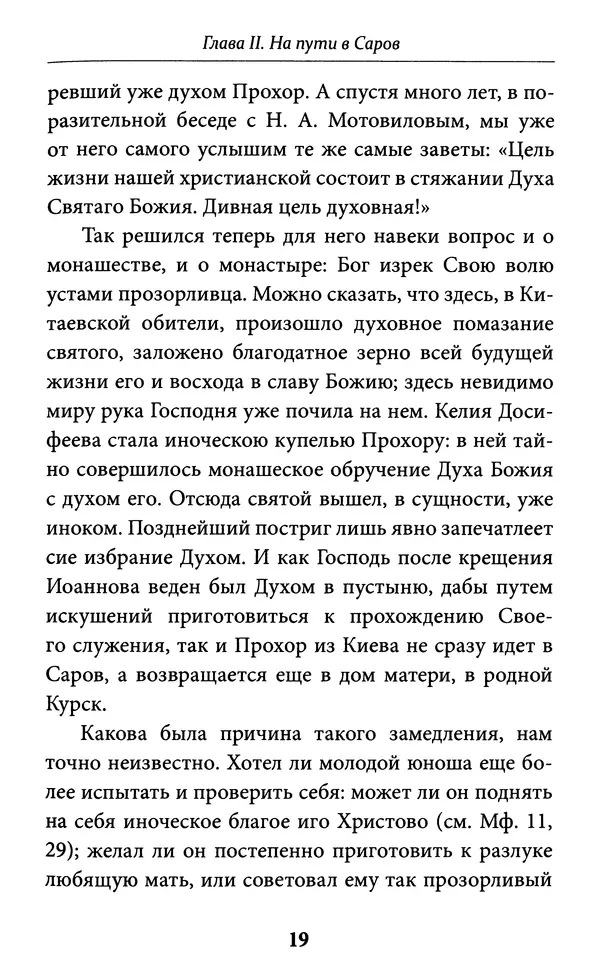 Глава II. На пути в Саров

ревший уже духом Прохор. А спустя много лет, в поразительной беседе с Н. А. Мотовиловым, мы уже от него самого услышим те же самые заветы: «Цель жизни нашей христианской состоит в стяжании Духа Святаго Божия. Дивная цель духовная!»

Так решился теперь для него навеки вопрос и о монашестве, и о монастыре: Бог изрек Свою волю устами прозорливца. Можно сказать, что здесь, в Китаевской обители, произошло духовное помазание святого, заложено благодатное зерно всей будущей жизни его и восхода в славу Божию; здесь невидимо миру рука Господня уже почила на нем. Келия Досифеева стала иноческою купелью Прохору: в ней тайно совершилось монашеское обручение Духа Божия с духом его. Отсюда святой вышел, в сущности, уже иноком. Позднейший постриг лишь явно запечатлеет сие избрание Духом. И как Господь после крещения Иоаннова веден был Духом в пустыню, дабы путем искушений приготовиться к прохождению Своего служения, так и Прохор из Киева не сразу идет в Саров, а возвращается еще в дом матери, в родной Курск.

Какова была причина такого замедления, нам точно неизвестно. Хотел ли молодой юноша еще более испытать и проверить себя: может ли он поднять на себя иноческое благое иго Христово (см. Мф. 11, 29); желал ли он постепенно приготовить к разлуке любящую мать, или советовал ему так прозорливый

19